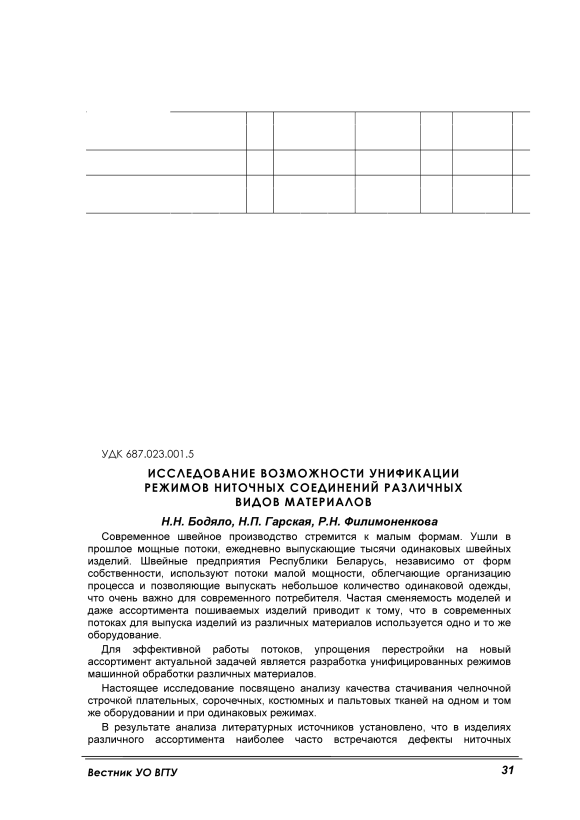 УДК 687.023.001.5

ИССЛЕДОВАНИЕ ВОЗМОЖНОСТИ УНИФИКАЦИИ РЕЖИМОВ НИТОЧНЫХ СОЕДИНЕНИЙ РАЗЛИЧНЫХ ВИДОВ МАТЕРИАЛОВ

Н.Н. Бодяло, Н.П. Гарская, Р.Н. Филимоненкова

Современное швейное производство стремится к малым формам. Ушли в прошлое мощные потоки, ежедневно выпускающие тысячи одинаковых швейных изделий. Швейные предприятия Республики Беларусь, независимо от форм собственности, используют потоки малой мощности, облегчающие организацию процесса и позволяющие выпускать небольшое количество одинаковой одежды, что очень важно для современного потребителя. Частая сменяемость моделей и даже ассортимента пошиваемых изделий приводит к тому, что в современных потоках для выпуска изделий из различных материалов используется одно и то же оборудование.

Для эффективной работы потоков, упрощения перестройки на новый ассортимент актуальной задачей является разработка унифицированных режимов машинной обработки различных материалов.

Настоящее исследование посвящено анализу качества стачивания челночной строчкой плательных, сорочечных, костюмных и пальтовых тканей на одном и том же оборудовании и при одинаковых режимах.

В результате анализа литературных источников установлено, что в изделиях различного ассортимента наиболее часто встречаются дефекты ниточных

Вестник УО ВГТУ

31